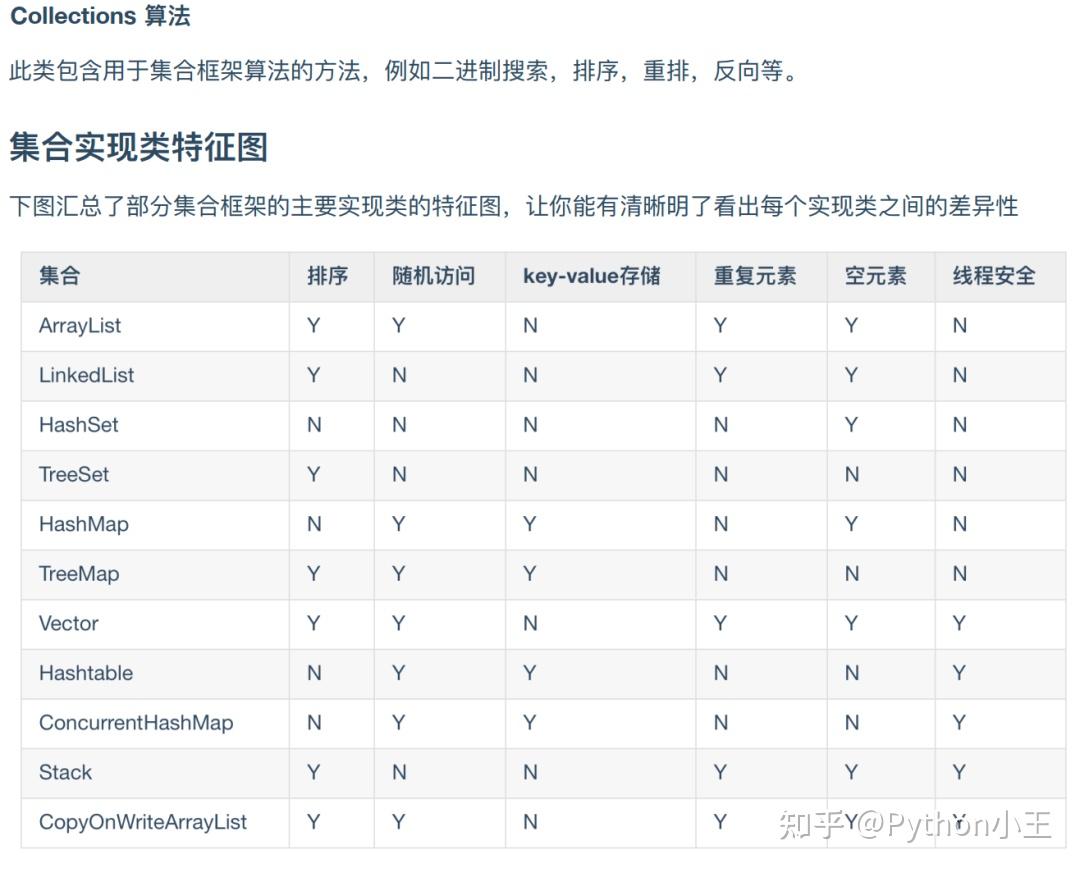 Collections 算法

此类包含用于集合框架算法的方法，例如二进制搜索，排序，重排，反向等。

集合实现类特征图

下图汇总了部分集合框架的主要实现类的特征图，让你能有清晰明了看出每个实现类之间的差异性

| 集合 | 排序 | 随机访问 | key-value存储 | 重复元素 | 空元素 | 线程安全 |
|---|---|---|---|---|---|---|
| ArrayList | Y | Y | N | Y | Y | N |
| LinkedList | Y | N | N | Y | Y | N |
| HashSet | N | N | N | N | Y | N |
| TreeSet | Y | N | N | N | N | N |
| HashMap | N | Y | Y | N | Y | N |
| TreeMap | Y | Y | Y | N | N | N |
| Vector | Y | Y | N | Y | Y | Y |
| Hashtable | N | Y | Y | N | N | Y |
| ConcurrentHashMap | N | Y | Y | N | N | Y |
| Stack | Y | N | N | Y | Y | Y |
| CopyOnWriteArrayList | Y | Y | N | Y | Y | Y |

知乎 @Python小王